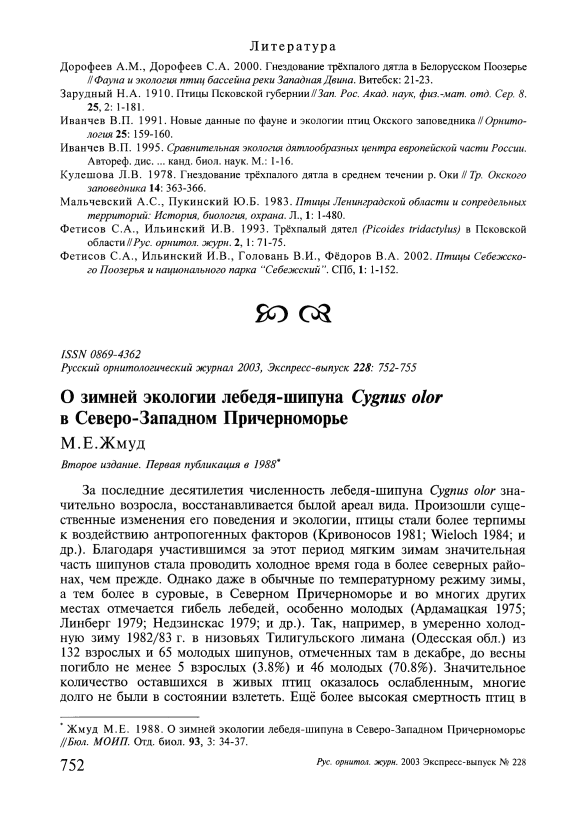 Литература

Дорофеев А.М., Дорофеев С.А. 2000. Гнездование трёхпалого дятла в Белорусском Поозерье // Фауна и экология птиц бассейна реки Западная Двина. Витебск: 21-23.

Зарудный Н.А. 1910. Птицы Псковской губернии // Зап. Рос. Акад. наук, физ.-мат. отд. Сер. 8. 25, 2: 1-181.

Иванчев В.П. 1991. Новые данные по фауне и экологии птиц Окского заповедника // Орнитология 25: 159-160.

Иванчев В.П. 1995. Сравнительная экология дятлообразных центра европейской части России. Автореф. дис. ... канд. биол. наук. М.: 1-16.

Кулешова Л.В. 1978. Гнездование трёхпалого дятла в среднем течении р. Оки // Тр. Окского заповедника 14: 363-366.

Мальчевский А.С., Пукинский Ю.Б. 1983. Птицы Ленинградской области и сопредельных территорий: История, биология, охрана. Л., 1: 1-480.

Фетисов С.А., Ильинский И.В. 1993. Трёхпалый дятел (Picoides tridactylus) в Псковской области // Рус. орнитол. журн. 2, 1: 71-75.

Фетисов С.А., Ильинский И.В., Головань В.И., Фёдоров В.А. 2002. Птицы Себежского Поозерья и национального парка "Себежский". СПб, 1: 1-152.

ISSN 0869-4362
Русский орнитологический журнал 2003, Экспресс-выпуск 228: 752-755

О зимней экологии лебедя-шипуна Cygnus olor в Северо-Западном Причерноморье

М.Е.Жмуд

Второе издание. Первая публикация в 1988*

За последние десятилетия численность лебедя-шипуна Cygnus olor значительно возросла, восстанавливается былой ареал вида. Произошли существенные изменения его поведения и экологии, птицы стали более терпимы к воздействию антропогенных факторов (Кривоносов 1981; Wieloch 1984; и др.). Благодаря участившимся за этот период мягким зимам значительная часть шипунов стала проводить холодное время года в более северных районах, чем прежде. Однако даже в обычные по температурному режиму зимы, а тем более в суровые, в Северном Причерноморье и во многих других местах отмечается гибель лебедей, особенно молодых (Ардамацкая 1975; Линберг 1979; Недзинскас 1979; и др.). Так, например, в умеренно холодную зиму 1982/83 г. в низовьях Тилигульского лимана (Одесская обл.) из 132 взрослых и 65 молодых шипунов, отмеченных там в декабре, до весны погибло не менее 5 взрослых (3.8%) и 46 молодых (70.8%). Значительное количество оставшихся в живых птиц оказалось ослабленным, многие долго не были в состоянии взлететь. Ещё более высокая смертность птиц в

* Жмуд М.Е. 1988. О зимней экологии лебедя-шипуна в Северо-Западном Причерноморье // Бюл. МОИП. Отд. биол. 93, 3: 34-37.

752 Рус. орнитол. журн. 2003 Экспресс-выпуск № 228